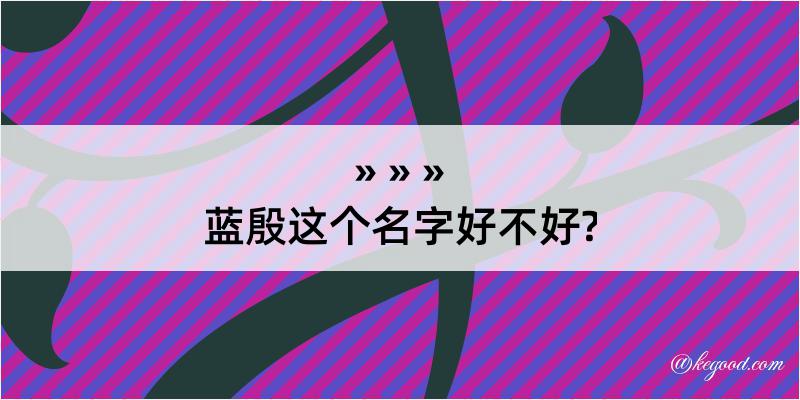 » » »
蓝殷这个名字好不好?

@kegood.com